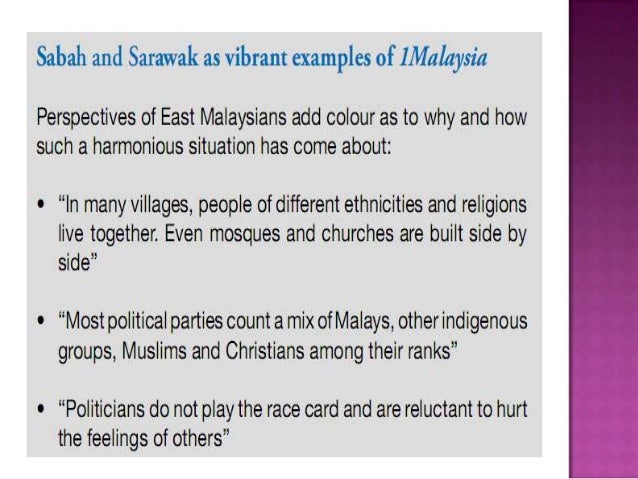 Sabah and Sarawak as vibrant examples of 1Malaysia

Perspectives of East Malaysians add colour as to why and how such a harmonious situation has come about:

• "In many villages, people of different ethnicities and religions live together. Even mosques and churches are built side by side"

• "Most political parties count a mix of Malays, other indigenous groups, Muslims and Christians among their ranks"

• "Politicians do not play the race card and are reluctant to hurt the feelings of others"